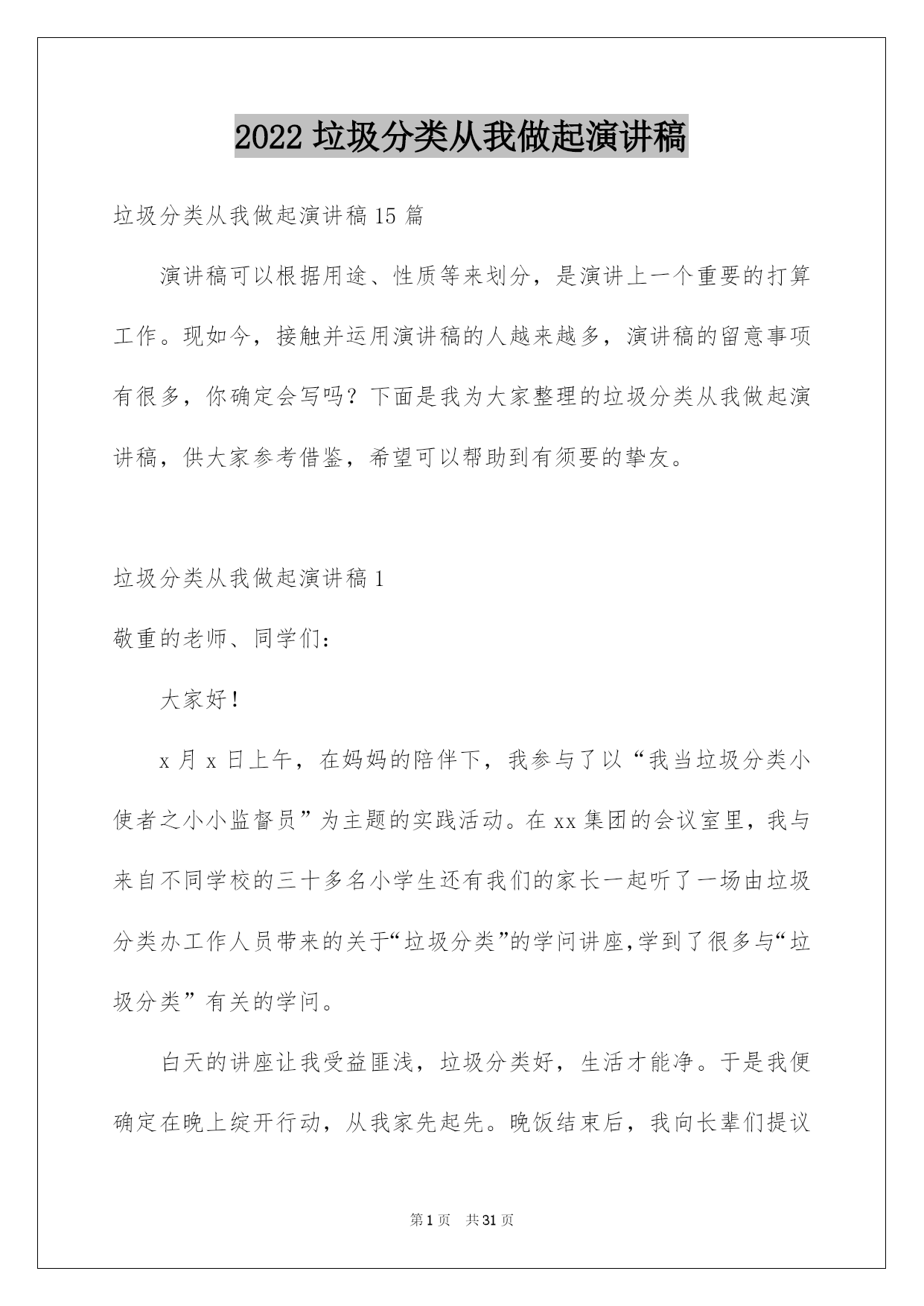 2022 垃圾分类从我做起演讲稿

垃圾分类从我做起演讲稿 15 篇

演讲稿可以根据用途、性质等来划分，是演讲上一个重要的打算工作。现如今，接触并运用演讲稿的人越来越多，演讲稿的留意事项有很多，你确定会写吗？下面是我为大家整理的垃圾分类从我做起演讲稿，供大家参考借鉴，希望可以帮助到有须要的挚友。

垃圾分类从我做起演讲稿 1

敬重的老师、同学们：

大家好！

x 月 x 日上午，在妈妈的陪伴下，我参与了以“我当垃圾分类小使者之小小监督员”为主题的实践活动。在 xx 集团的会议室里，我与来自不同学校的三十多名小学生还有我们的家长一起听了一场由垃圾分类办工作人员带来的关于“垃圾分类”的学问讲座,学到了很多与“垃圾分类”有关的学问。

白天的讲座让我受益匪浅，垃圾分类好，生活才能净。于是我便确定在晚上绽开行动，从我家先起先。晚饭结束后，我向长辈们提议

第 1 页 共 31 页